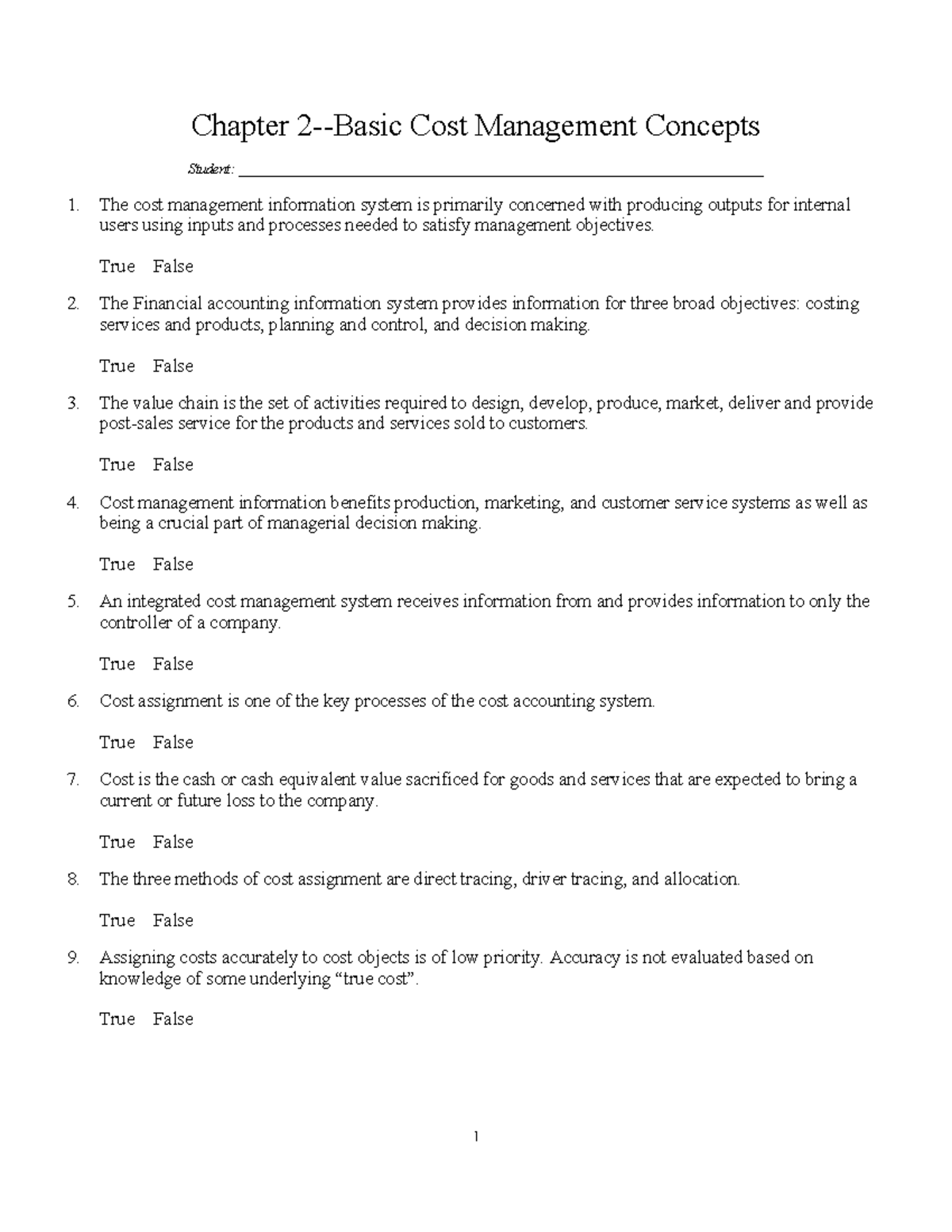 Chapter 2--Basic Cost Management Concepts

Student: ____

1. The cost management information system is primarily concerned with producing outputs for internal users using inputs and processes needed to satisfy management objectives.

True False

2. The Financial accounting information system provides information for three broad objectives: costing services and products, planning and control, and decision making.

True False

3. The value chain is the set of activities required to design, develop, produce, market, deliver and provide post-sales service for the products and services sold to customers.

True False

4. Cost management information benefits production, marketing, and customer service systems as well as being a crucial part of managerial decision making.

True False

5. An integrated cost management system receives information from and provides information to only the controller of a company.

True False

6. Cost assignment is one of the key processes of the cost accounting system.

True False

7. Cost is the cash or cash equivalent value sacrificed for goods and services that are expected to bring a current or future loss to the company.

True False

8. The three methods of cost assignment are direct tracing, driver tracing, and allocation.

True False

9. Assigning costs accurately to cost objects is of low priority. Accuracy is not evaluated based on knowledge of some underlying "true cost".

True False

1